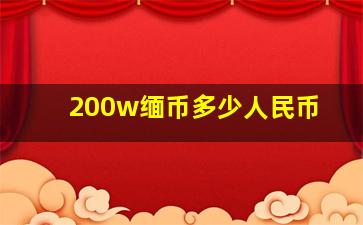 200w缅币多少人民币